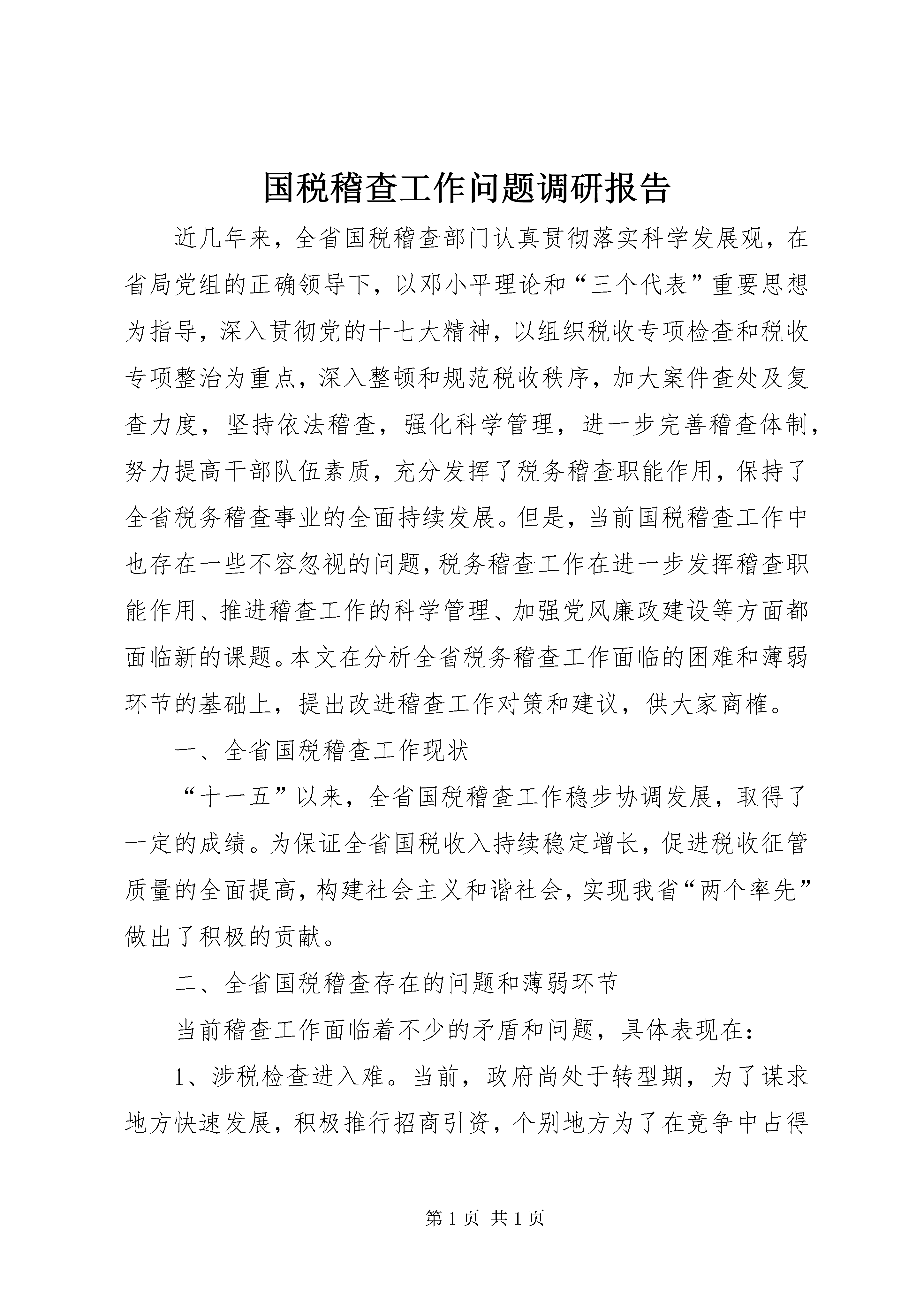 国税稽查工作问题调研报告

近几年来，全省国税稽查部门认真贯彻落实科学发展观，在省局党组的正确领导下，以邓小平理论和“三个代表”重要思想为指导，深入贯彻党的十七大精神，以组织税收专项检查和税收专项整治为重点，深入整顿和规范税收秩序，加大案件查处及复查力度，坚持依法稽查，强化科学管理，进一步完善稽查体制，努力提高干部队伍素质，充分发挥了税务稽查职能作用，保持了全省税务稽查事业的全面持续发展。但是，当前国税稽查工作中也存在一些不容忽视的问题，税务稽查工作在进一步发挥稽查职能作用、推进稽查工作的科学管理、加强党风廉政建设等方面都面临新的课题。本文在分析全省税务稽查工作面临的困难和薄弱环节的基础上，提出改进稽查工作对策和建议，供大家商榷。

一、全省国税稽查工作现状

“十一五”以来，全省国税稽查工作稳步协调发展，取得了一定的成绩。为保证全省国税收入持续稳定增长，促进税收征管质量的全面提高，构建社会主义和谐社会，实现我省“两个率先”做出了积极的贡献。

二、全省国税稽查存在的问题和薄弱环节

当前稽查工作面临着不少的矛盾和问题，具体表现在：

1、涉税检查进入难。当前，政府尚处于转型期，为了谋求地方快速发展，积极推行招商引资，个别地方为了在竞争中占得

第 1 页 共 1 页